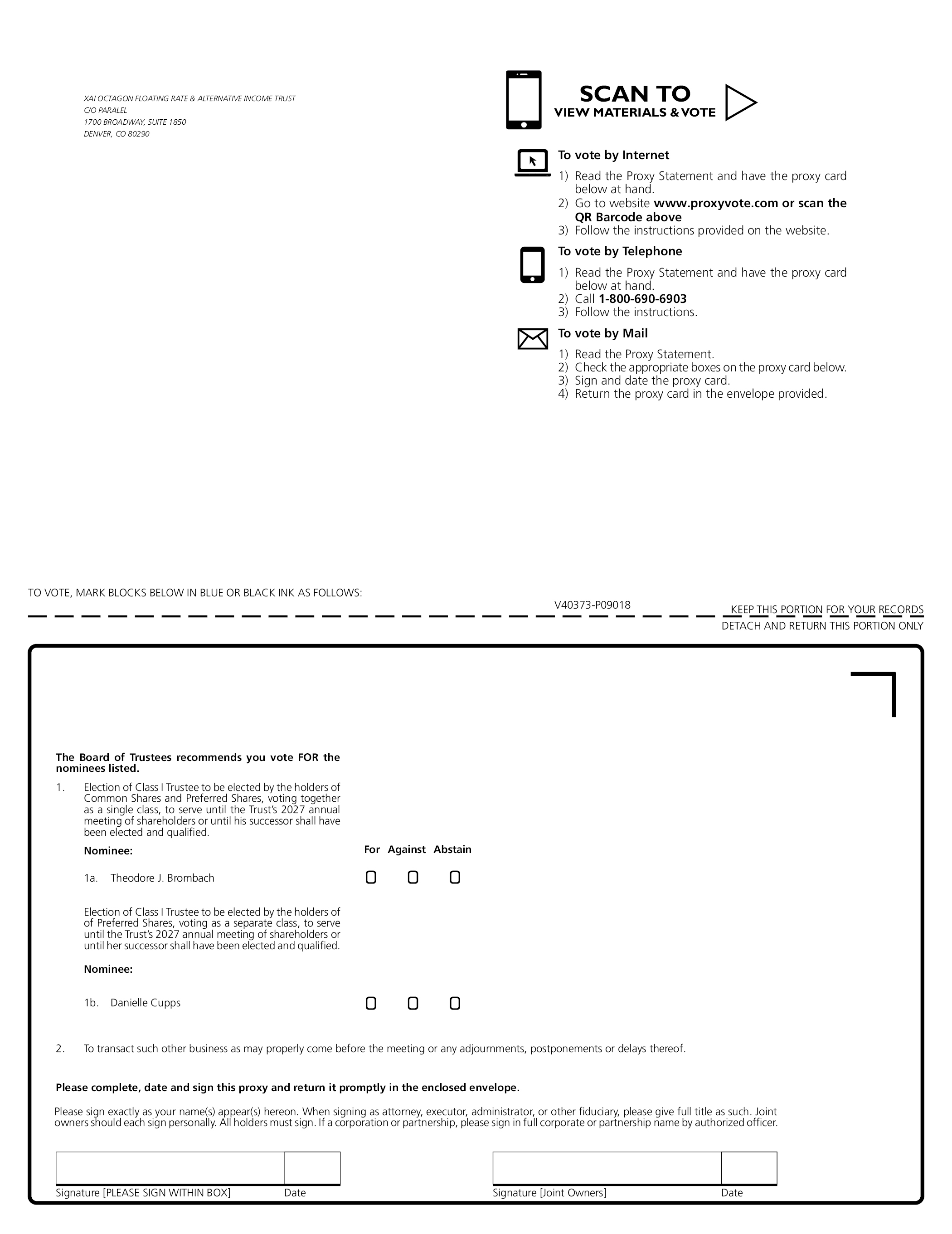 XAI OCTAGON FLOATING RATE & ALTERNATIVE INCOME TRUST
C/O PARALEL
1700 BROADWAY, SUITE 1850
DENVER, CO 80290

SCAN TO
VIEW MATERIALS & VOTE

To vote by Internet
1) Read the Proxy Statement and have the proxy card below at hand.
2) Go to website www.proxyvote.com or scan the QR Barcode above
3) Follow the instructions provided on the website.

To vote by Telephone
1) Read the Proxy Statement and have the proxy card below at hand.
2) Call 1-800-690-6903
3) Follow the instructions.

To vote by Mail
1) Read the Proxy Statement.
2) Check the appropriate boxes on the proxy card below.
3) Sign and date the proxy card.
4) Return the proxy card in the envelope provided.

TO VOTE, MARK BLOCKS BELOW IN BLUE OR BLACK INK AS FOLLOWS:

V40373-P09018

KEEP THIS PORTION FOR YOUR RECORDS
DETACH AND RETURN THIS PORTION ONLY

The Board of Trustees recommends you vote FOR the nominees listed.

1. Election of Class I Trustee to be elected by the holders of Common Shares and Preferred Shares, voting together as a single class, to serve until the Trust's 2027 annual meeting of shareholders or until his successor shall have been elected and qualified.

Nominee: For Against Abstain

1a. Theodore J. Brombach

Election of Class I Trustee to be elected by the holders of of Preferred Shares, voting as a separate class, to serve until the Trust's 2027 annual meeting of shareholders or until her successor shall have been elected and qualified.

Nominee:

1b. Danielle Cupps

2. To transact such other business as may properly come before the meeting or any adjournments, postponements or delays thereof.

Please complete, date and sign this proxy and return it promptly in the enclosed envelope.

Please sign exactly as your name(s) appear(s) hereon. When signing as attorney, executor, administrator, or other fiduciary, please give full title as such. Joint owners should each sign personally. All holders must sign. If a corporation or partnership, please sign in full corporate or partnership name by authorized officer.

Signature [PLEASE SIGN WITHIN BOX] Date
Signature [Joint Owners] Date